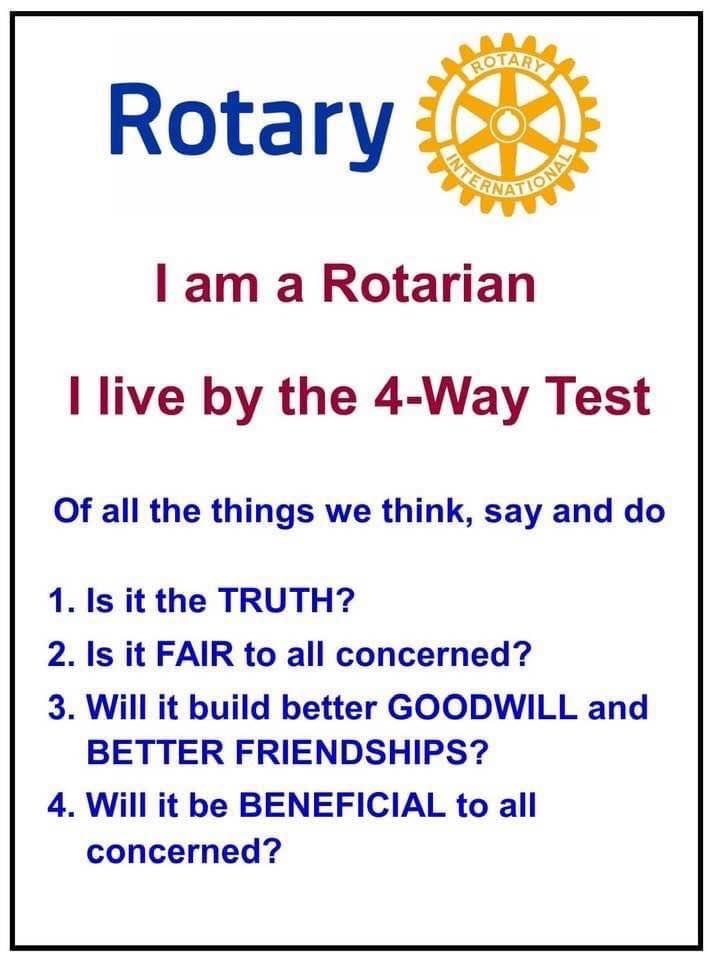 Rotary

ROTARY INTERNATIONAL

I am a Rotarian

I live by the 4-Way Test

Of all the things we think, say and do

1. Is it the TRUTH?
2. Is it FAIR to all concerned?
3. Will it build better GOODWILL and BETTER FRIENDSHIPS?
4. Will it be BENEFICIAL to all concerned?